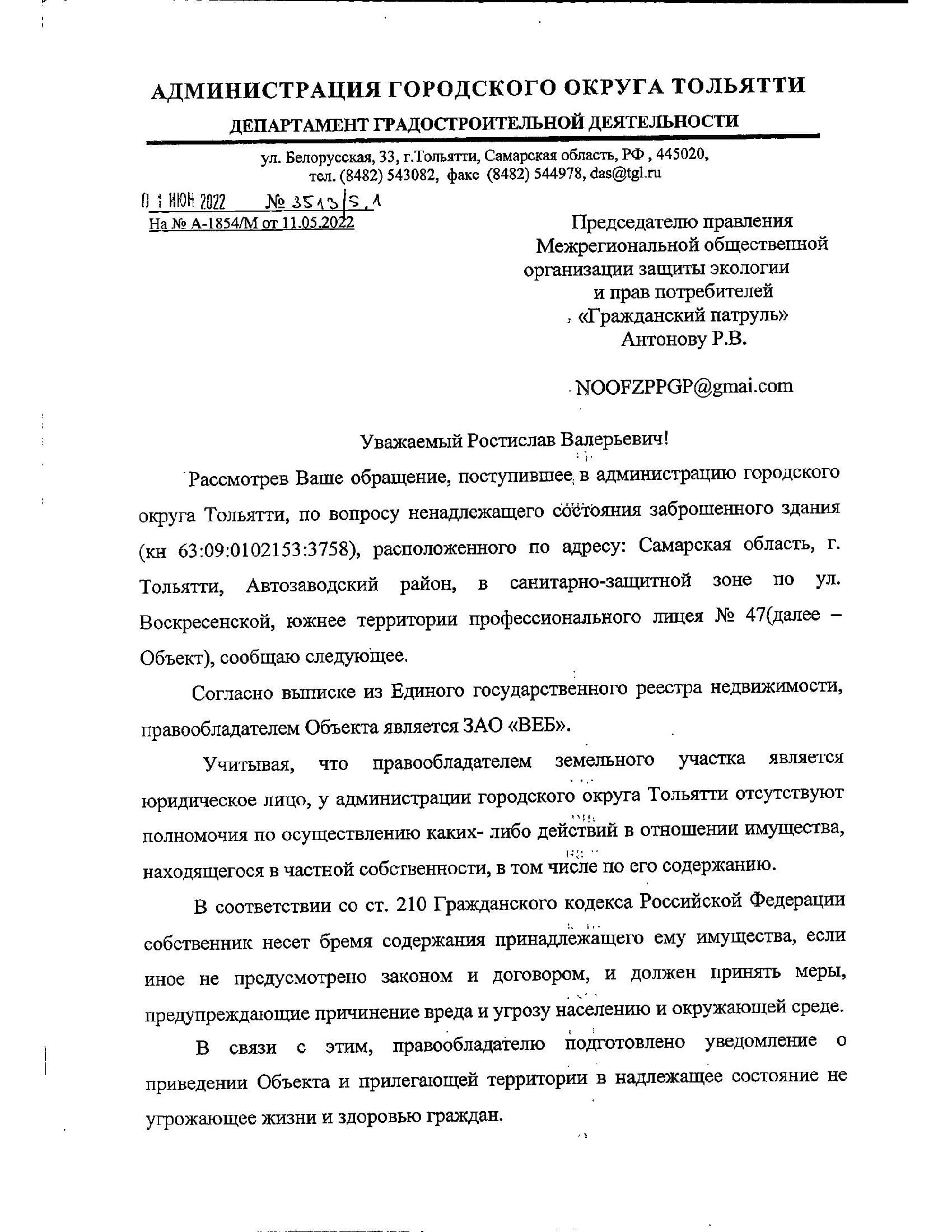 АДМИНИСТРАЦИЯ ГОРОДСКОГО ОКРУГА ТОЛЬЯТТИ
ДЕПАРТАМЕНТ ГРАДОСТРОИТЕЛЬНОЙ ДЕЯТЕЛЬНОСТИ

ул. Белорусская, 33, г.Тольятти, Самарская область, РФ , 445020,
тел. (8482) 543082, факс (8482) 544978, das@tgl.ru

01 ИЮН 2022 № 3513/5.1
На № А-1854/М от 11.05.2022

Председателю правления
Межрегиональной общественной
организации защиты экологии
и прав потребителей
«Гражданский патруль»
Антонову Р.В.

NOOFZPPGP@gmai.com

Уважаемый Ростислав Валерьевич!

Рассмотрев Ваше обращение, поступившее в администрацию городского округа Тольятти, по вопросу ненадлежащего состояния заброшенного здания (кн 63:09:0102153:3758), расположенного по адресу: Самарская область, г. Тольятти, Автозаводский район, в санитарно-защитной зоне по ул. Воскресенской, южнее территории профессионального лицея № 47(далее – Объект), сообщаю следующее.

Согласно выписке из Единого государственного реестра недвижимости, правообладателем Объекта является ЗАО «ВЕБ».

Учитывая, что правообладателем земельного участка является юридическое лицо, у администрации городского округа Тольятти отсутствуют полномочия по осуществлению каких- либо действий в отношении имущества, находящегося в частной собственности, в том числе по его содержанию.

В соответствии со ст. 210 Гражданского кодекса Российской Федерации собственник несет бремя содержания принадлежащего ему имущества, если иное не предусмотрено законом и договором, и должен принять меры, предупреждающие причинение вреда и угрозу населению и окружающей среде.

В связи с этим, правообладателю подготовлено уведомление о приведении Объекта и прилегающей территории в надлежащее состояние не угрожающее жизни и здоровью граждан.